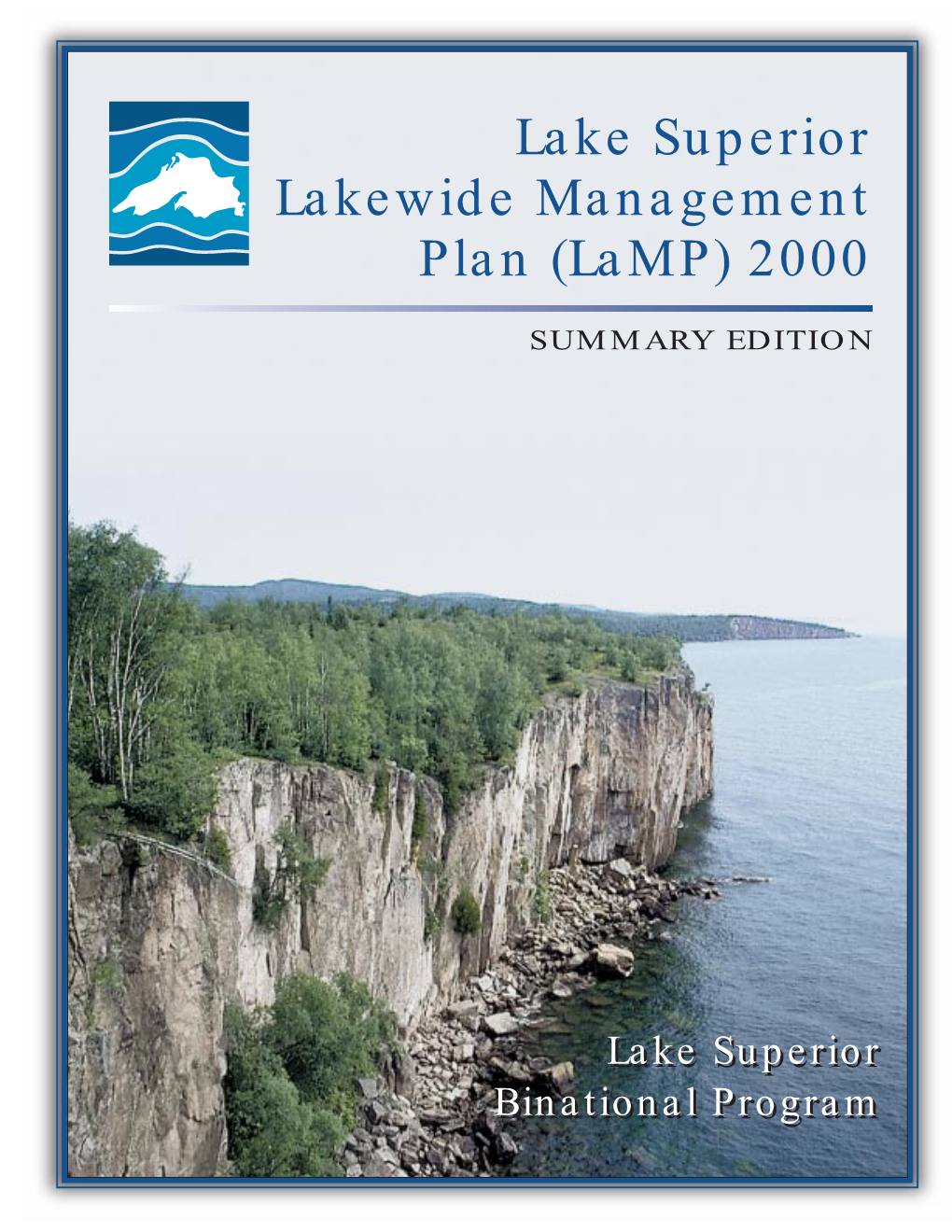 Lake Superior Lakewide Management Plan (LaMP) 2000

SUMMARY EDITION

Lake Superior Binational Program